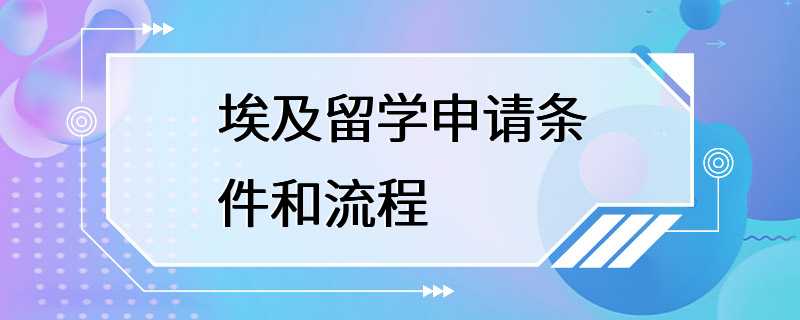 埃及留学申请条件和流程